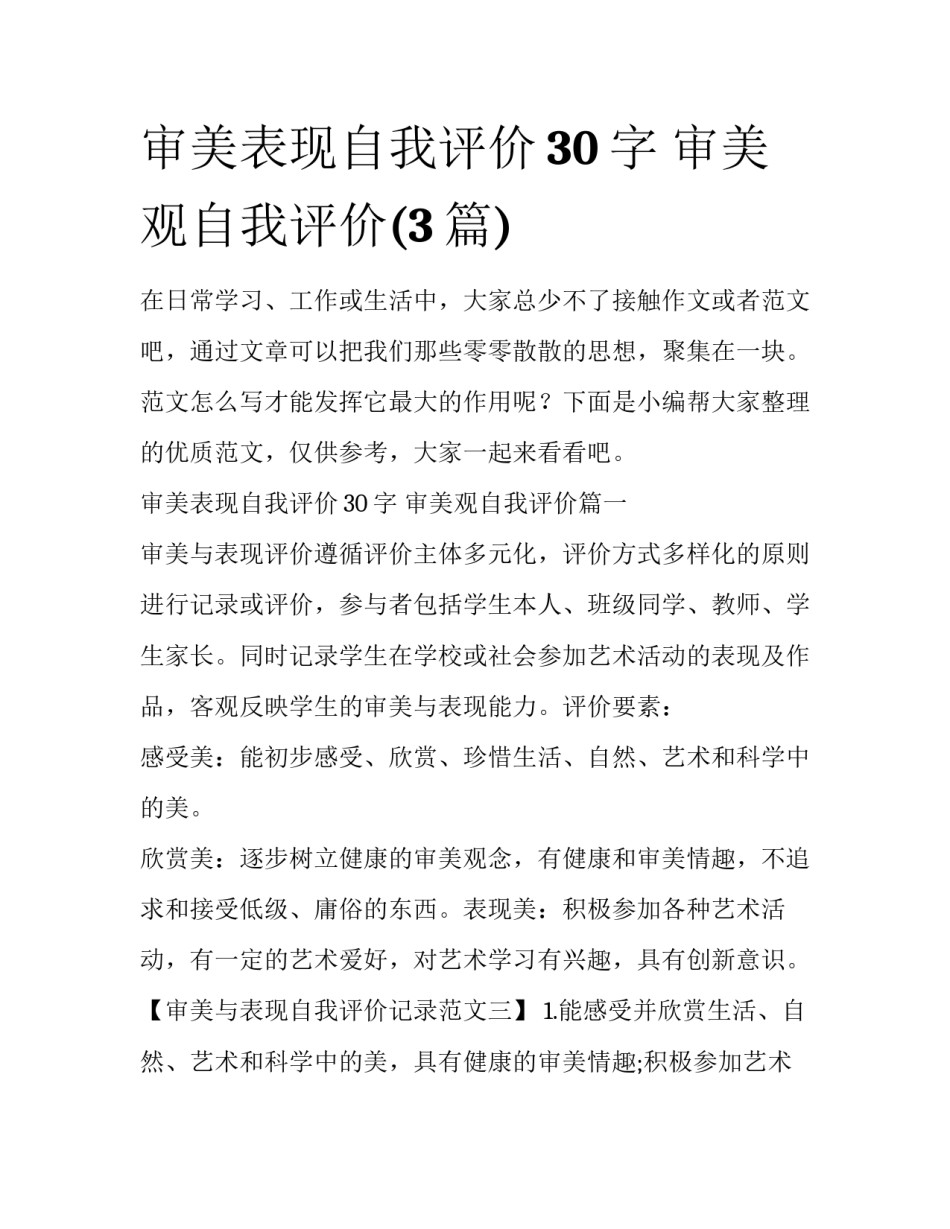 审美表现自我评价30字 审美观自我评价(3篇)

在日常学习、工作或生活中，大家总少不了接触作文或者范文吧，通过文章可以把我们那些零零散散的思想，聚集在一块。范文怎么写才能发挥它最大的作用呢？下面是小编帮大家整理的优质范文，仅供参考，大家一起来看看吧。

审美表现自我评价30字 审美观自我评价篇一

审美与表现评价遵循评价主体多元化，评价方式多样化的原则进行记录或评价，参与者包括学生本人、班级同学、教师、学生家长。同时记录学生在学校或社会参加艺术活动的表现及作品，客观反映学生的审美与表现能力。评价要素：

感受美：能初步感受、欣赏、珍惜生活、自然、艺术和科学中的美。

欣赏美：逐步树立健康的审美观念，有健康和审美情趣，不追求和接受低级、庸俗的东西。表现美：积极参加各种艺术活动，有一定的艺术爱好，对艺术学习有兴趣，具有创新意识。

【审美与表现自我评价记录范文三】 1.能感受并欣赏生活、自然、艺术和科学中的美，具有健康的审美情趣;积极参加艺术